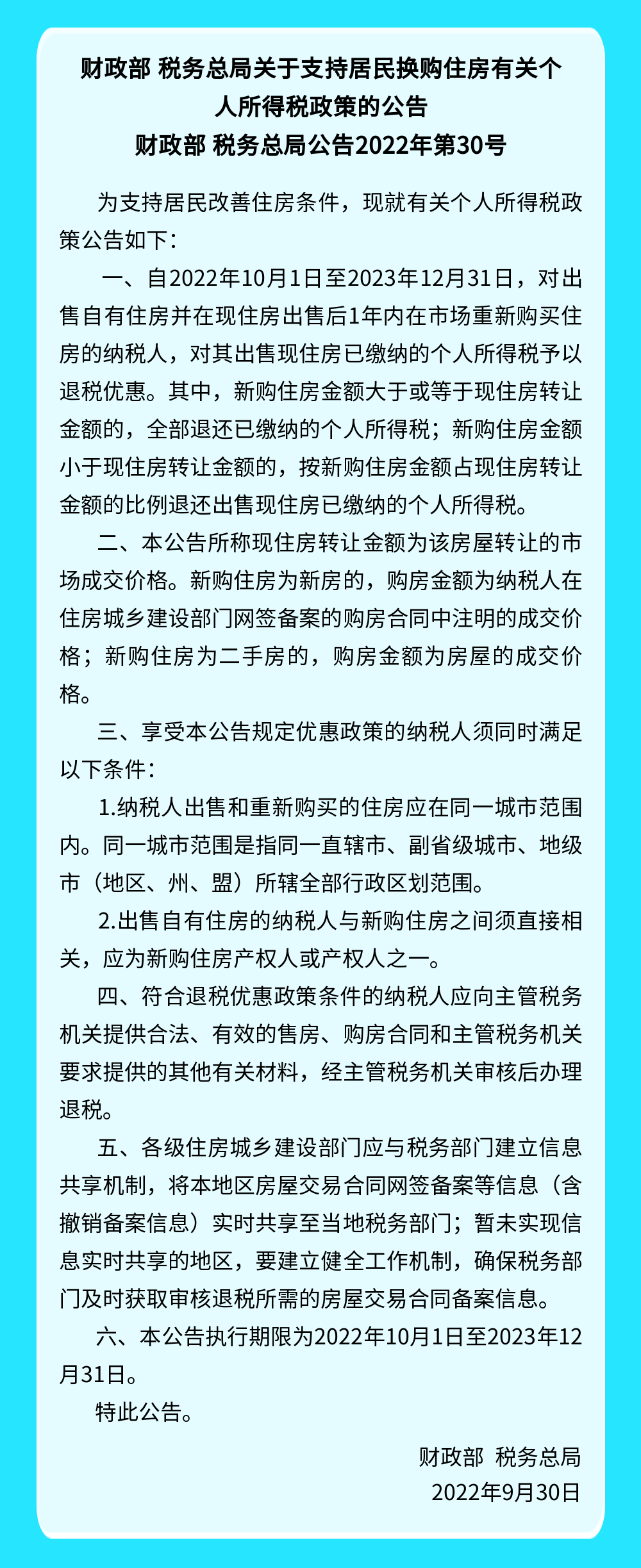 财政部 税务总局关于支持居民换购住房有关个人所得税政策的公告
财政部 税务总局公告2022年第30号

为支持居民改善住房条件，现就有关个人所得税政策公告如下：

一、自2022年10月1日至2023年12月31日，对出售自有住房并在现住房出售后1年内在市场重新购买住房的纳税人，对其出售现住房已缴纳的个人所得税予以退税优惠。其中，新购住房金额大于或等于现住房转让金额的，全部退还已缴纳的个人所得税；新购住房金额小于现住房转让金额的，按新购住房金额占现住房转让金额的比例退还出售现住房已缴纳的个人所得税。

二、本公告所称现住房转让金额为该房屋转让的市场成交价格。新购住房为新房的，购房金额为纳税人在住房城乡建设部门网签备案的购房合同中注明的成交价格；新购住房为二手房的，购房金额为房屋的成交价格。

三、享受本公告规定优惠政策的纳税人须同时满足以下条件：

1.纳税人出售和重新购买的住房应在同一城市范围内。同一城市范围是指同一直辖市、副省级城市、地级市（地区、州、盟）所辖全部行政区划范围。

2.出售自有住房的纳税人与新购住房之间须直接相关，应为新购住房产权人或产权人之一。

四、符合退税优惠政策条件的纳税人应向主管税务机关提供合法、有效的售房、购房合同和主管税务机关要求提供的其他有关材料，经主管税务机关审核后办理退税。

五、各级住房城乡建设部门应与税务部门建立信息共享机制，将本地区房屋交易合同网签备案等信息（含撤销备案信息）实时共享至当地税务部门；暂未实现信息实时共享的地区，要建立健全工作机制，确保税务部门及时获取审核退税所需的房屋交易合同备案信息。

六、本公告执行期限为2022年10月1日至2023年12月31日。

特此公告。

财政部 税务总局
2022年9月30日